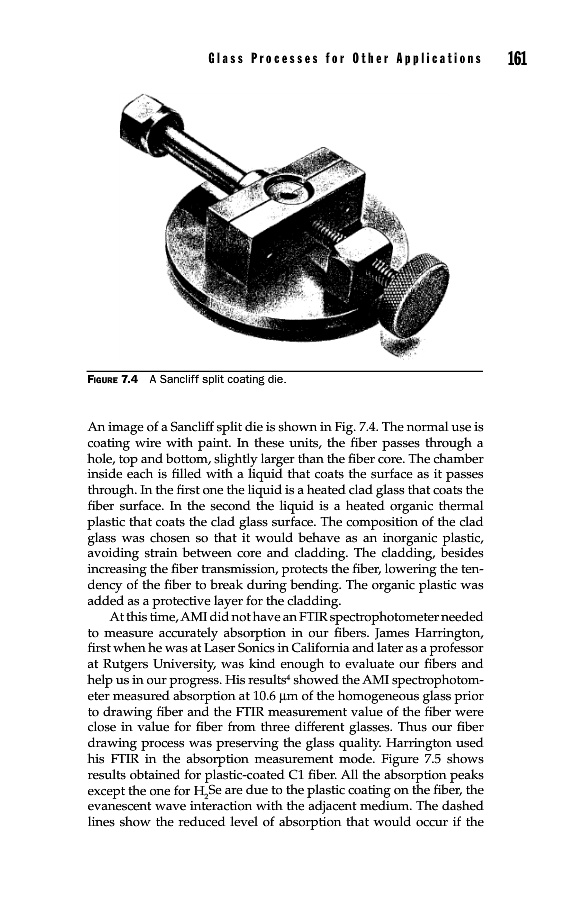 Glass Processes for Other Applications 161

FIGURE 7.4 A Sancliff split coating die.

An image of a Sancliff split die is shown in Fig. 7.4. The normal use is coating wire with paint. In these units, the fiber passes through a hole, top and bottom, slightly larger than the fiber core. The chamber inside each is filled with a liquid that coats the surface as it passes through. In the first one the liquid is a heated clad glass that coats the fiber surface. In the second the liquid is a heated organic thermal plastic that coats the clad glass surface. The composition of the clad glass was chosen so that it would behave as an inorganic plastic, avoiding strain between core and cladding. The cladding, besides increasing the fiber transmission, protects the fiber, lowering the tendency of the fiber to break during bending. The organic plastic was added as a protective layer for the cladding.

At this time, AMI did not have an FTIR spectrophotometer needed to measure accurately absorption in our fibers. James Harrington, first when he was at Laser Sonics in California and later as a professor at Rutgers University, was kind enough to evaluate our fibers and help us in our progress. His results$^4$ showed the AMI spectrophotometer measured absorption at 10.6 μm of the homogeneous glass prior to drawing fiber and the FTIR measurement value of the fiber were close in value for fiber from three different glasses. Thus our fiber drawing process was preserving the glass quality. Harrington used his FTIR in the absorption measurement mode. Figure 7.5 shows results obtained for plastic-coated C1 fiber. All the absorption peaks except the one for $H_2Se$ are due to the plastic coating on the fiber, the evanescent wave interaction with the adjacent medium. The dashed lines show the reduced level of absorption that would occur if the